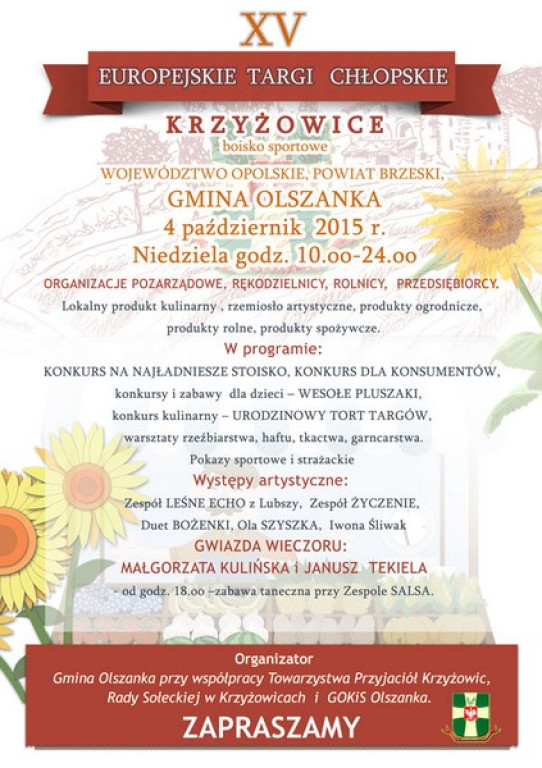 XV

EUROPEJSKIE TARGI CHŁOPSKIE

KRZYŻOWICE
boisko sportowe

WOJEWÓDZTWO OPOLSKIE, POWIAT BRZESKI,
GMINA OLSZANKA
4 październik 2015 r.
Niedziela godz. 10.oo-24.oo

ORGANIZACJE POZARZĄDOWE, RĘKODZIELNICY, ROLNICY, PRZEDSIĘBIORCY.
Lokalny produkt kulinarny , rzemiosło artystyczne, produkty ogrodnicze, produkty rolne, produkty spożywcze.

W programie:
KONKURS NA NAJŁADNIESZE STOISKO, KONKURS DLA KONSUMENTÓW, konkursy i zabawy dla dzieci – WESOŁE PLUSZAKI, konkurs kulinarny – URODZINOWY TORT TARGÓW, warsztaty rzeźbiarstwa, haftu, tkactwa, garncarstwa.
Pokazy sportowe i strażackie

Występy artystyczne:
Zespół LEŚNE ECHO z Lubszy, Zespół ŻYCZENIE, Duet BOŻENKI, Ola SZYSZKA, Iwona Śliwak

GWIAZDA WIECZORU:
MAŁGORZATA KULIŃSKA i JANUSZ TEKIELA
- od godz. 18.oo –zabawa taneczna przy Zespole SALSA.

Organizator
Gmina Olszanka przy współpracy Towarzystwa Przyjaciół Krzyżowic, Rady Sołeckiej w Krzyżowicach i GOKiS Olszanka.

ZAPRASZAMY